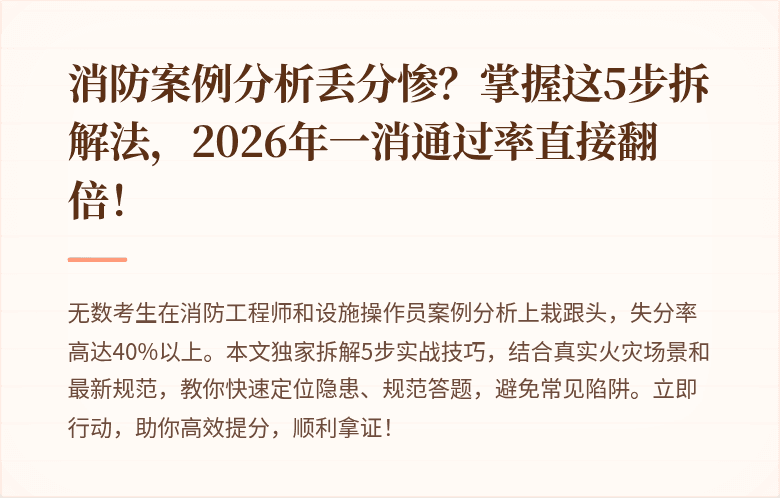 消防案例分析丢分惨？掌握这5步拆解法，2026年一消通过率直接翻倍！

无数考生在消防工程师和设施操作员案例分析上栽跟头，失分率高达40%以上。本文独家拆解5步实战技巧，结合真实火灾场景和最新规范，教你快速定位隐患、规范答题，避免常见陷阱。立即行动，助你高效提分，顺利拿证！